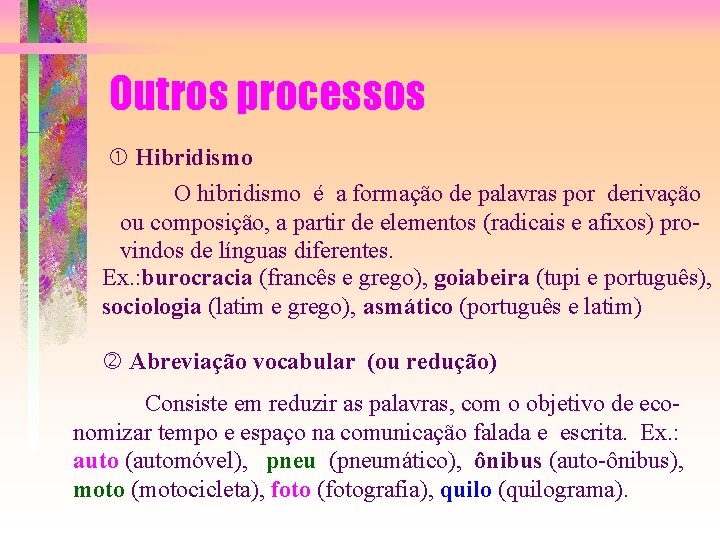 Outros processos

① Hibridismo

O hibridismo é a formação de palavras por derivação ou composição, a partir de elementos (radicais e afixos) provindos de línguas diferentes.

Ex.:burocracia (francês e grego), goiabeira (tupi e português), sociologia (latim e grego), asmático (português e latim)

② Abreviação vocabular (ou redução)

Consiste em reduzir as palavras, com o objetivo de economizar tempo e espaço na comunicação falada e escrita. Ex.: auto (automóvel), pneu (pneumático), ônibus (auto-ônibus), moto (motocicleta), foto (fotografia), quilo (quilograma).